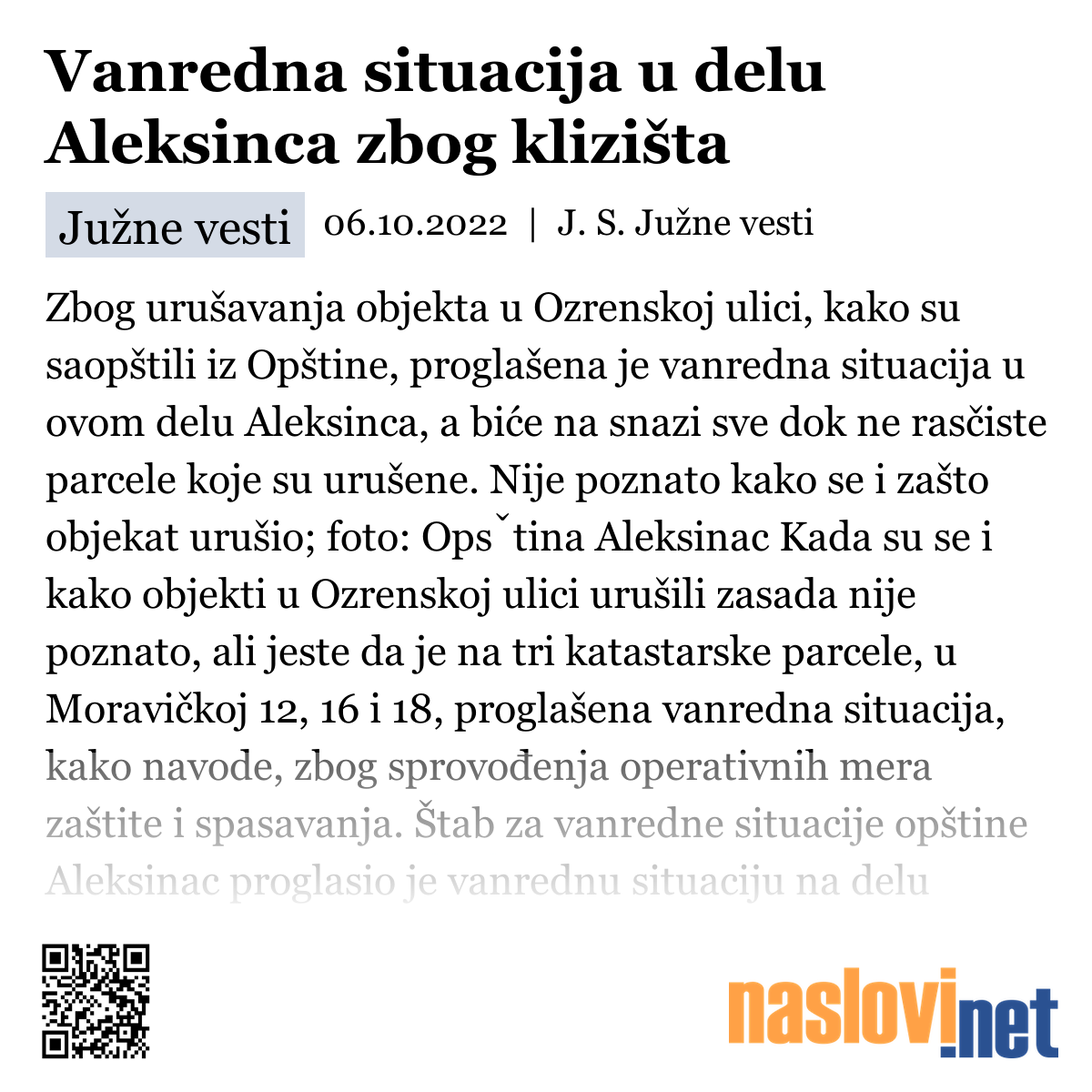 Vanredna situacija u delu Aleksinca zbog klizišta

Južne vesti

06.10.2022 | J. S. Južne vesti

Zbog urušavanja objekta u Ozrenskoj ulici, kako su saopštili iz Opštine, proglašena je vanredna situacija u ovom delu Aleksinca, a biće na snazi sve dok ne rasčiste parcele koje su urušene. Nije poznato kako se i zašto objekat urušio; foto: Opsˇtina Aleksinac Kada su se i kako objekti u Ozrenskoj ulici urušili zasada nije poznato, ali jeste da je na tri katastarske parcele, u Moravičkoj 12, 16 i 18, proglašena vanredna situacija, kako navode, zbog sprovođenja operativnih mera zaštite i spasavanja. Štab za vanredne situacije opštine Aleksinac proglasio je vanrednu situaciju na delu

naslovi.net